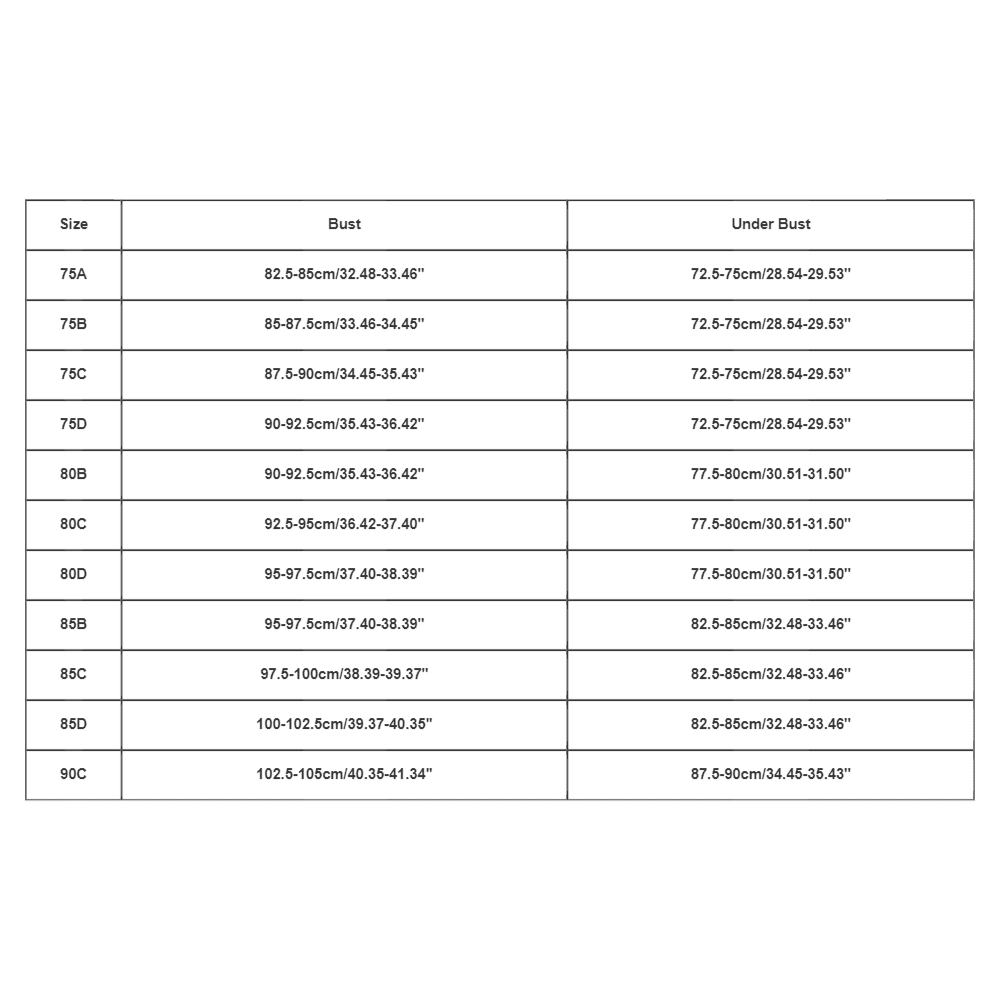 | Size | Bust | Under Bust |
|---|---|---|
| 75A | 82.5-85cm/32.48-33.46'' | 72.5-75cm/28.54-29.53'' |
| 75B | 85-87.5cm/33.46-34.45'' | 72.5-75cm/28.54-29.53'' |
| 75C | 87.5-90cm/34.45-35.43'' | 72.5-75cm/28.54-29.53'' |
| 75D | 90-92.5cm/35.43-36.42'' | 72.5-75cm/28.54-29.53'' |
| 80B | 90-92.5cm/35.43-36.42'' | 77.5-80cm/30.51-31.50'' |
| 80C | 92.5-95cm/36.42-37.40'' | 77.5-80cm/30.51-31.50'' |
| 80D | 95-97.5cm/37.40-38.39'' | 77.5-80cm/30.51-31.50'' |
| 85B | 95-97.5cm/37.40-38.39'' | 82.5-85cm/32.48-33.46'' |
| 85C | 97.5-100cm/38.39-39.37'' | 82.5-85cm/32.48-33.46'' |
| 85D | 100-102.5cm/39.37-40.35'' | 82.5-85cm/32.48-33.46'' |
| 90C | 102.5-105cm/40.35-41.34'' | 87.5-90cm/34.45-35.43'' |